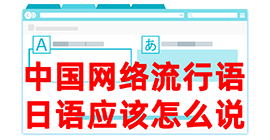 A

あ

中国网络流行语
日语应该怎么说